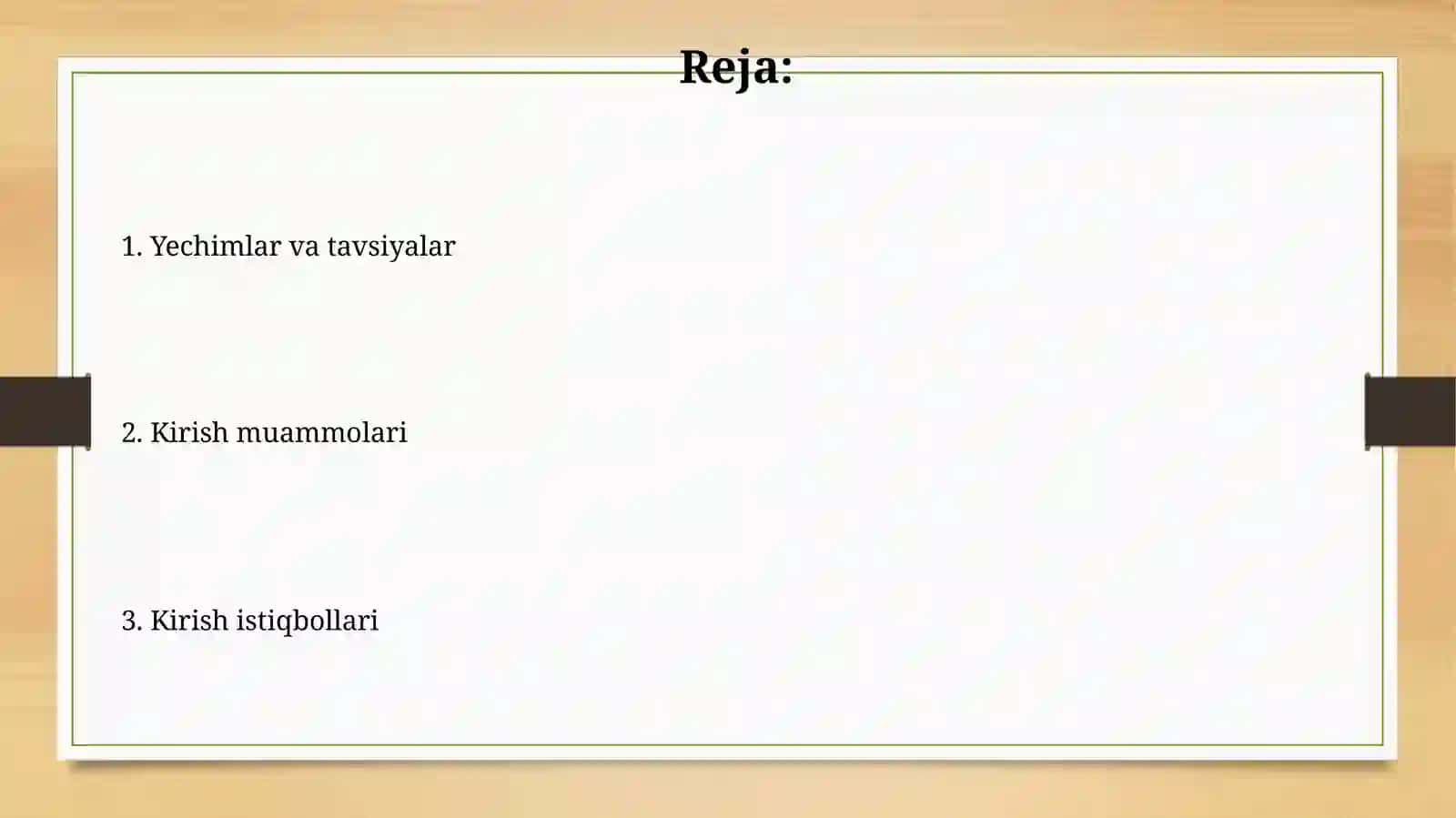 Reja:

1. Yechimlar va tavsiyalar

2. Kirish muammolari

3. Kirish istiqbollari